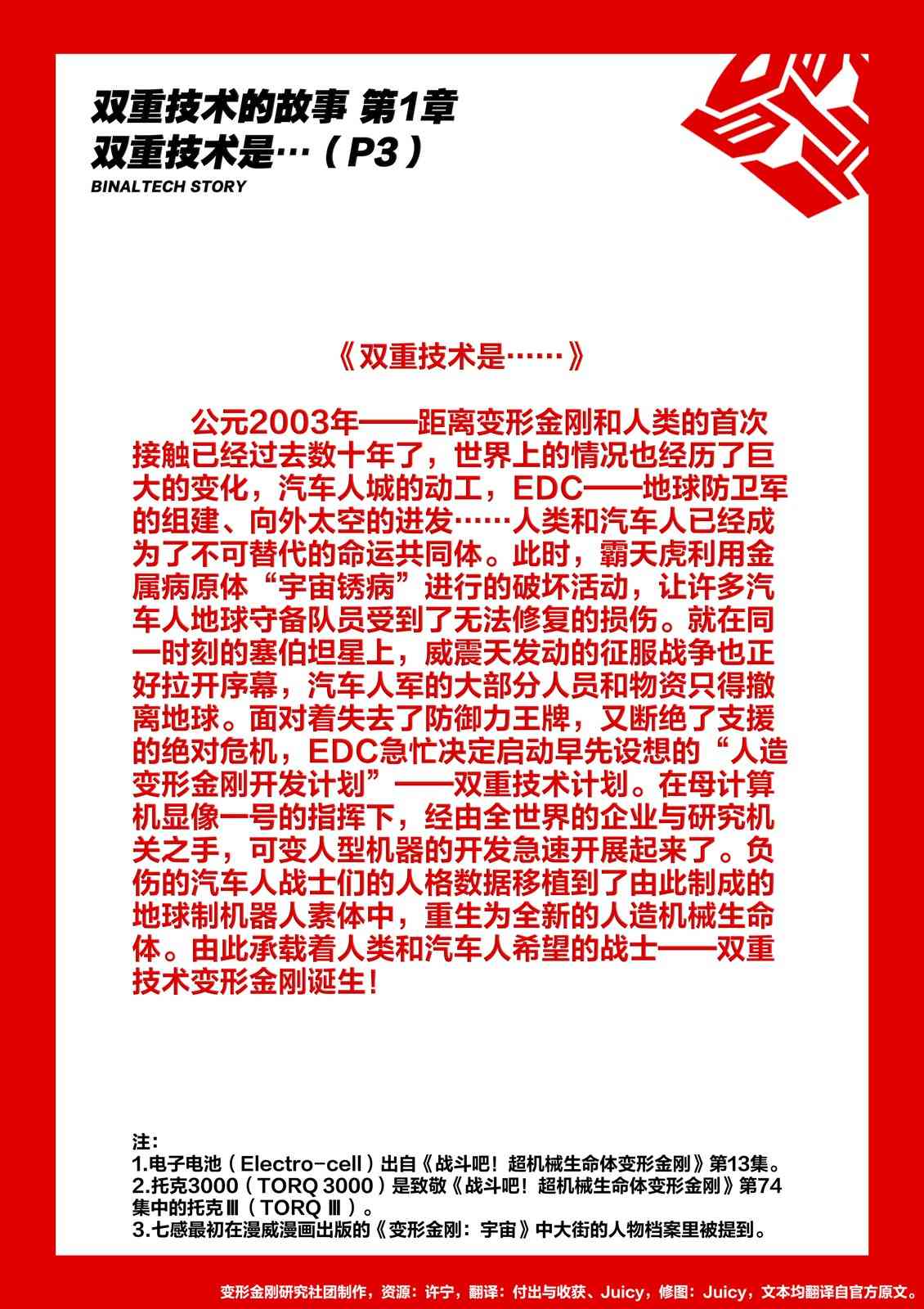 双重技术的故事 第1章
双重技术是…（P3）
BINALTECH STORY

《双重技术是……》

公元2003年——距离变形金刚和人类的首次接触已经过去数十年了，世界上的情况也经历了巨大的变化，汽车人城的动工，EDC——地球防卫军的组建、向外太空的进发……人类和汽车人已经成为了不可替代的命运共同体。此时，霸天虎利用金属病原体“宇宙锈病”进行的破坏活动，让许多汽车人地球守备队员受到了无法修复的损伤。就在同一时刻的塞伯坦星上，威震天发动的征服战争也正好拉开序幕，汽车人军的大部分人员和物资只得撤离地球。面对着失去了防御力王牌，又断绝了支援的绝对危机，EDC急忙决定启动早先设想的“人造变形金刚开发计划”——双重技术计划。在母计算机显像一号的指挥下，经由全世界的企业与研究机关之手，可变人型机器的开发急速开展起来了。负伤的汽车人战士们的人格数据移植到了由此制成的地球制机器人素体中，重生为全新的人造机械生命体。由此承载着人类和汽车人希望的战士——双重技术变形金刚诞生！

注：
1.电子电池（Electro-cell）出自《战斗吧！超机械生命体变形金刚》第13集。
2.托克3000（TORQ 3000）是致敬《战斗吧！超机械生命体变形金刚》第74集中的托克Ⅲ（TORQ Ⅲ）。
3.七感最初在漫威漫画出版的《变形金刚：宇宙》中大街的人物档案里被提到。

变形金刚研究社团制作，资源：许宁，翻译：付出与收获、Juicy，修图：Juicy，文本均翻译自官方原文。